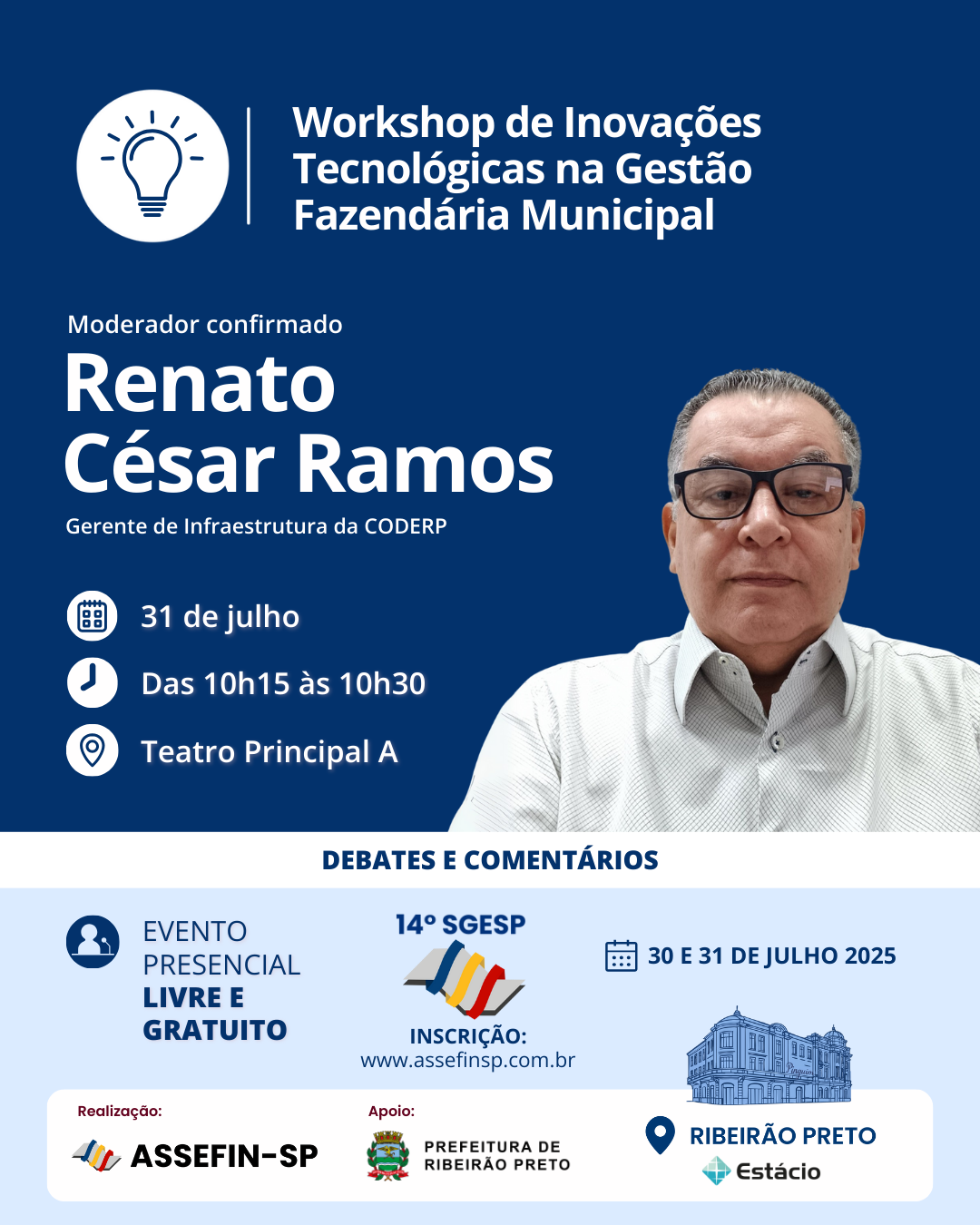 Workshop de Inovações Tecnológicas na Gestão Fazendária Municipal

Moderador confirmado

Renato César Ramos

Gerente de Infraestrutura da CODERP

31 de julho

Das 10h15 às 10h30

Teatro Principal A

DEBATES E COMENTÁRIOS

EVENTO PRESENCIAL LIVRE E GRATUITO

14º SGESP

INSCRIÇÃO:
www.assefinsp.com.br

30 E 31 DE JULHO 2025

Pinguim

Realização:

ASSEFIN-SP

Apoio:

PREFEITURA DE RIBEIRÃO PRETO

RIBEIRÃO PRETO

Estácio